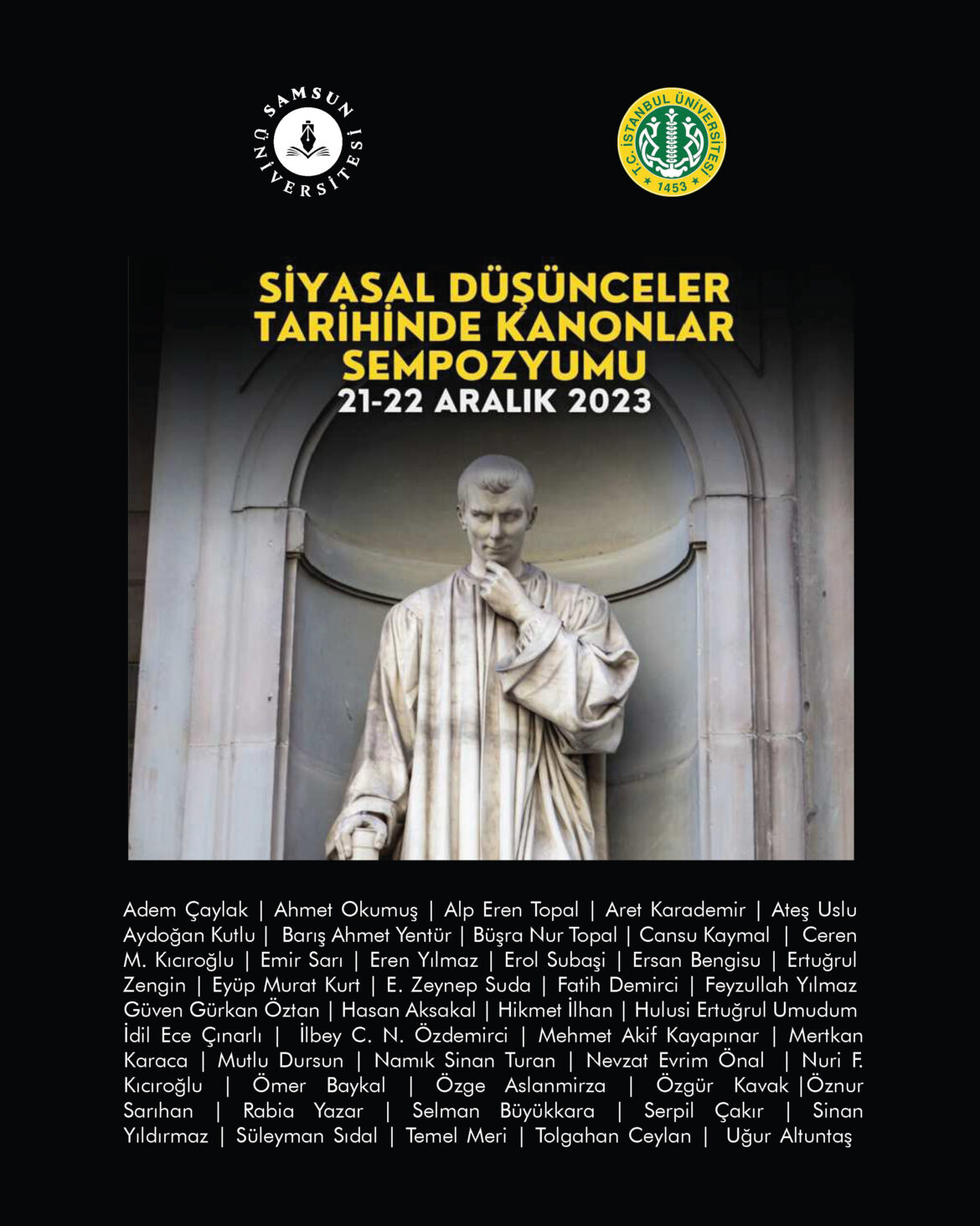 SAMSUN ÜNİVERSİTESİ

T.C. İSTANBUL ÜNİVERSİTESİ 1453

SİYASAL DÜŞÜNCELER TARİHİNDE KANONLAR SEMPOZYUMU
21-22 ARALIK 2023

Adem Çaylak | Ahmet Okumuş | Alp Eren Topal | Aret Karademir | Ateş Uslu Aydoğan Kutlu | Barış Ahmet Yentür | Büşra Nur Topal | Cansu Kaymal | Ceren M. Kıcıroğlu | Emir Sarı | Eren Yılmaz | Erol Subaşi | Ersan Bengisu | Ertuğrul Zengin | Eyüp Murat Kurt | E. Zeynep Suda | Fatih Demirci | Feyzullah Yılmaz Güven Gürkan Öztan | Hasan Aksakal | Hikmet İlhan | Hulusi Ertuğrul Umudum İdil Ece Çınarlı | İlbey C. N. Özdemirci | Mehmet Akif Kayapınar | Mertkan Karaca | Mutlu Dursun | Namık Sinan Turan | Nevzat Evrim Önal | Nuri F. Kıcıroğlu | Ömer Baykal | Özge Aslanmirza | Özgür Kavak |Öznur Sarıhan | Rabia Yazar | Selman Büyükkara | Serpil Çakır | Sinan Yıldırmaz | Süleyman Sıdal | Temel Meri | Tolgahan Ceylan | Uğur Altuntaş